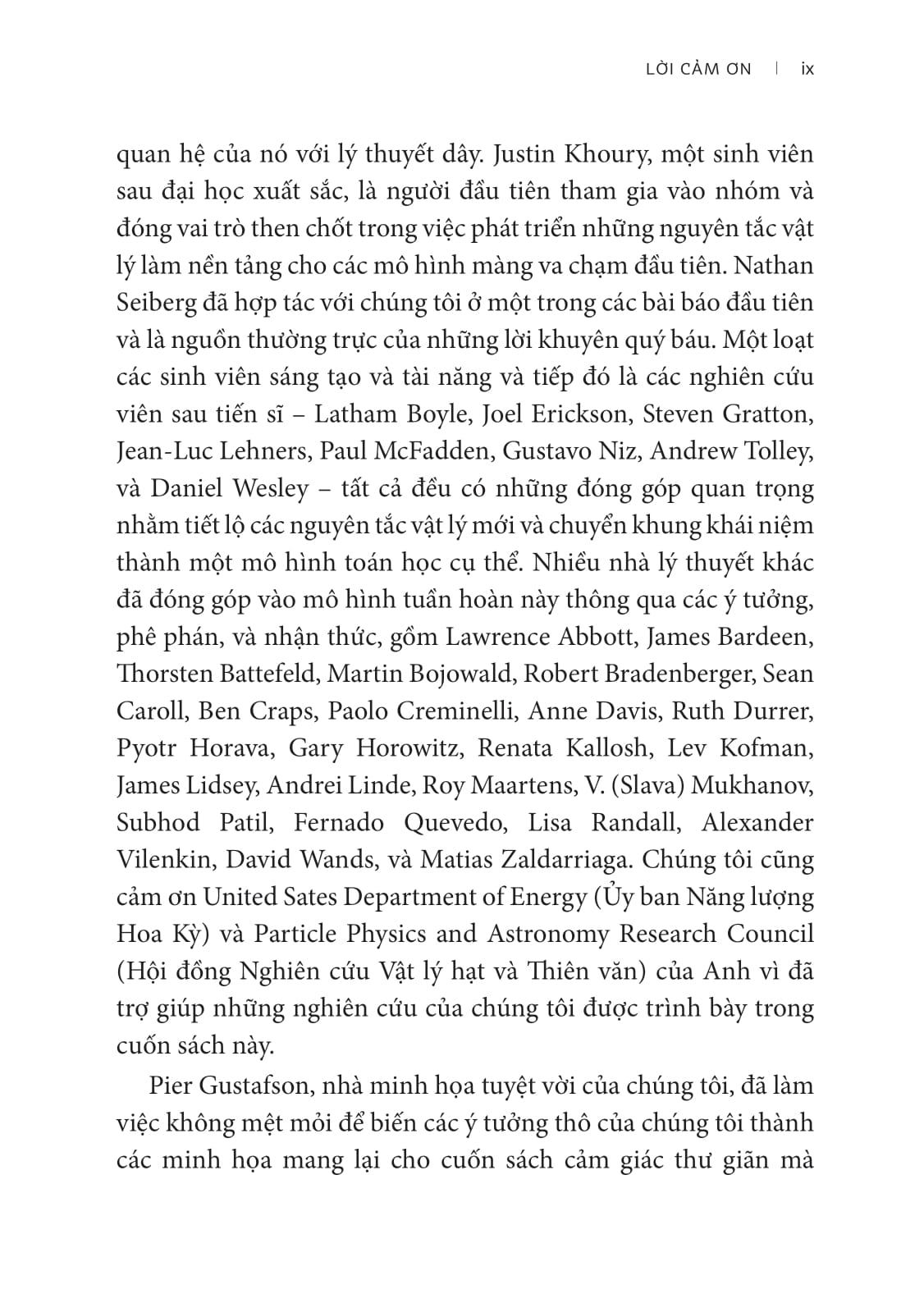 LỜI CẢM ƠN | ix

quan hệ của nó với lý thuyết dây. Justin Khoury, một sinh viên sau đại học xuất sắc, là người đầu tiên tham gia vào nhóm và đóng vai trò then chốt trong việc phát triển những nguyên tắc vật lý làm nền tảng cho các mô hình màng va chạm đầu tiên. Nathan Seiberg đã hợp tác với chúng tôi ở một trong các bài báo đầu tiên và là nguồn thường trực của những lời khuyên quý báu. Một loạt các sinh viên sáng tạo và tài năng và tiếp đó là các nghiên cứu viên sau tiến sĩ – Latham Boyle, Joel Erickson, Steven Gratton, Jean-Luc Lehners, Paul McFadden, Gustavo Niz, Andrew Tolley, và Daniel Wesley – tất cả đều có những đóng góp quan trọng nhằm tiết lộ các nguyên tắc vật lý mới và chuyển khung khái niệm thành một mô hình toán học cụ thể. Nhiều nhà lý thuyết khác đã đóng góp vào mô hình tuần hoàn này thông qua các ý tưởng, phê phán, và nhận thức, gồm Lawrence Abbott, James Bardeen, Thorsten Battefeld, Martin Bojowald, Robert Bradenberger, Sean Caroll, Ben Craps, Paolo Creminelli, Anne Davis, Ruth Durrer, Pyotr Horava, Gary Horowitz, Renata Kallosh, Lev Kofman, James Lidsey, Andrei Linde, Roy Maartens, V. (Slava) Mukhanov, Subhod Patil, Fernado Quevedo, Lisa Randall, Alexander Vilenkin, David Wands, và Matias Zaldarriaga. Chúng tôi cũng cảm ơn United Sates Department of Energy (Ủy ban Năng lượng Hoa Kỳ) và Particle Physics and Astronomy Research Council (Hội đồng Nghiên cứu Vật lý hạt và Thiên văn) của Anh vì đã trợ giúp những nghiên cứu của chúng tôi được trình bày trong cuốn sách này.

Pier Gustafson, nhà minh họa tuyệt vời của chúng tôi, đã làm việc không mệt mỏi để biến các ý tưởng thô của chúng tôi thành các minh họa mang lại cho cuốn sách cảm giác thư giãn mà